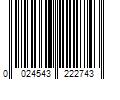 0 024543 222743